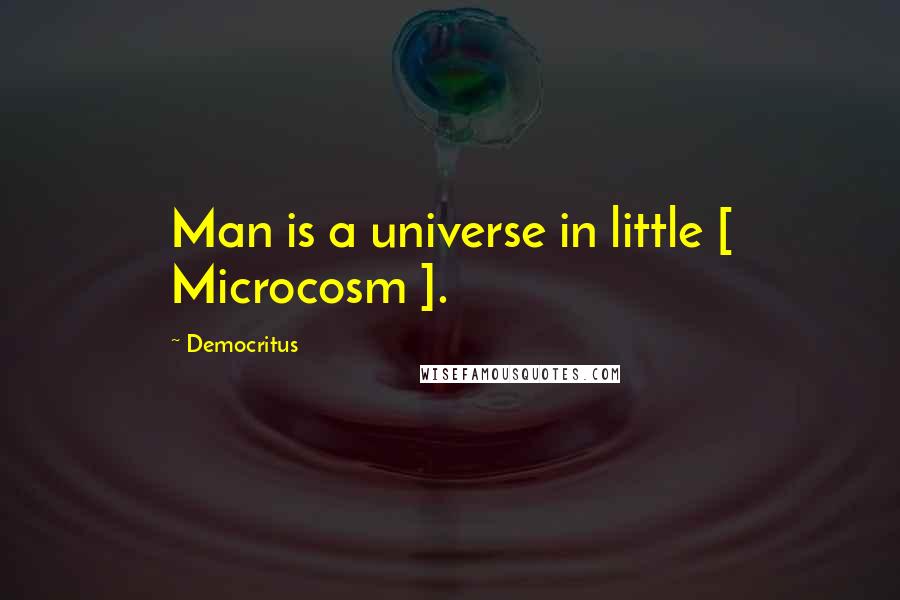 Man is a universe in little [ Microcosm ].

~ Democritus

WISEFAMOUSQUOTES.COM